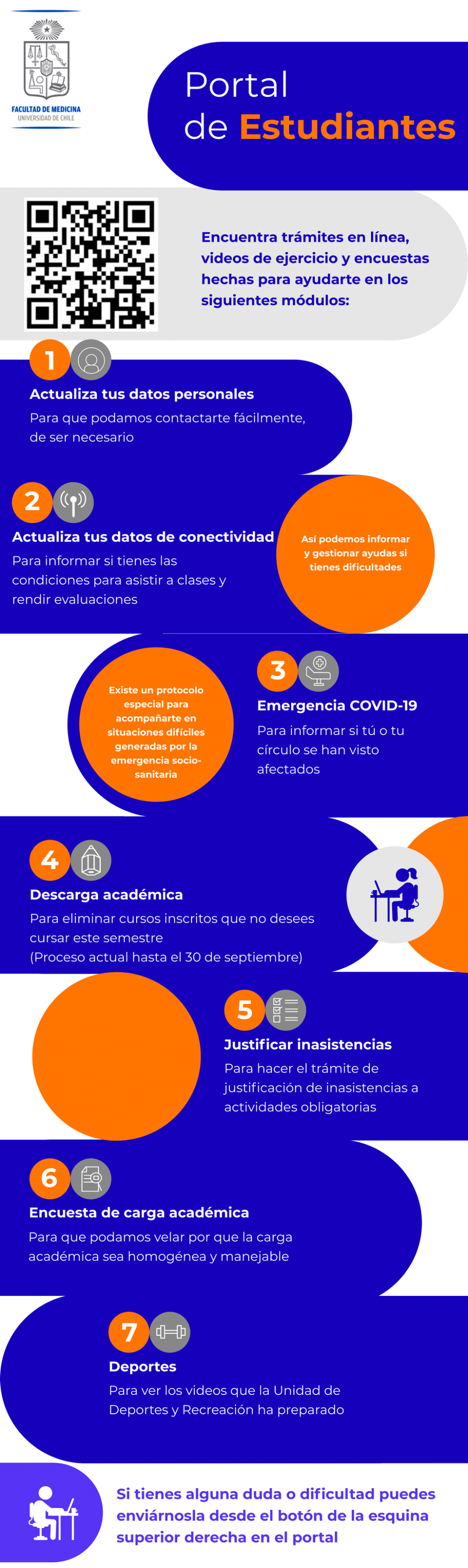 FACULTAD DE MEDICINA
UNIVERSIDAD DE CHILE

Portal de Estudiantes

Encuentra trámites en línea, videos de ejercicio y encuestas hechas para ayudarte en los siguientes módulos:

1
Actualiza tus datos personales
Para que podamos contactarte fácilmente, de ser necesario

2
Actualiza tus datos de conectividad
Para informar si tienes las condiciones para asistir a clases y rendir evaluaciones

Así podemos informar y gestionar ayudas si tienes dificultades

Existe un protocolo especial para acompañarte en situaciones difíciles generadas por la emergencia socio-sanitaria

3
Emergencia COVID-19
Para informar si tú o tu círculo se han visto afectados

4
Descarga académica
Para eliminar cursos inscritos que no desees cursar este semestre
(Proceso actual hasta el 30 de septiembre)

5
Justificar inasistencias
Para hacer el trámite de justificación de inasistencias a actividades obligatorias

6
Encuesta de carga académica
Para que podamos velar por que la carga académica sea homogénea y manejable

7
Deportes
Para ver los videos que la Unidad de Deportes y Recreación ha preparado

Si tienes alguna duda o dificultad puedes enviárnosla desde el botón de la esquina superior derecha en el portal